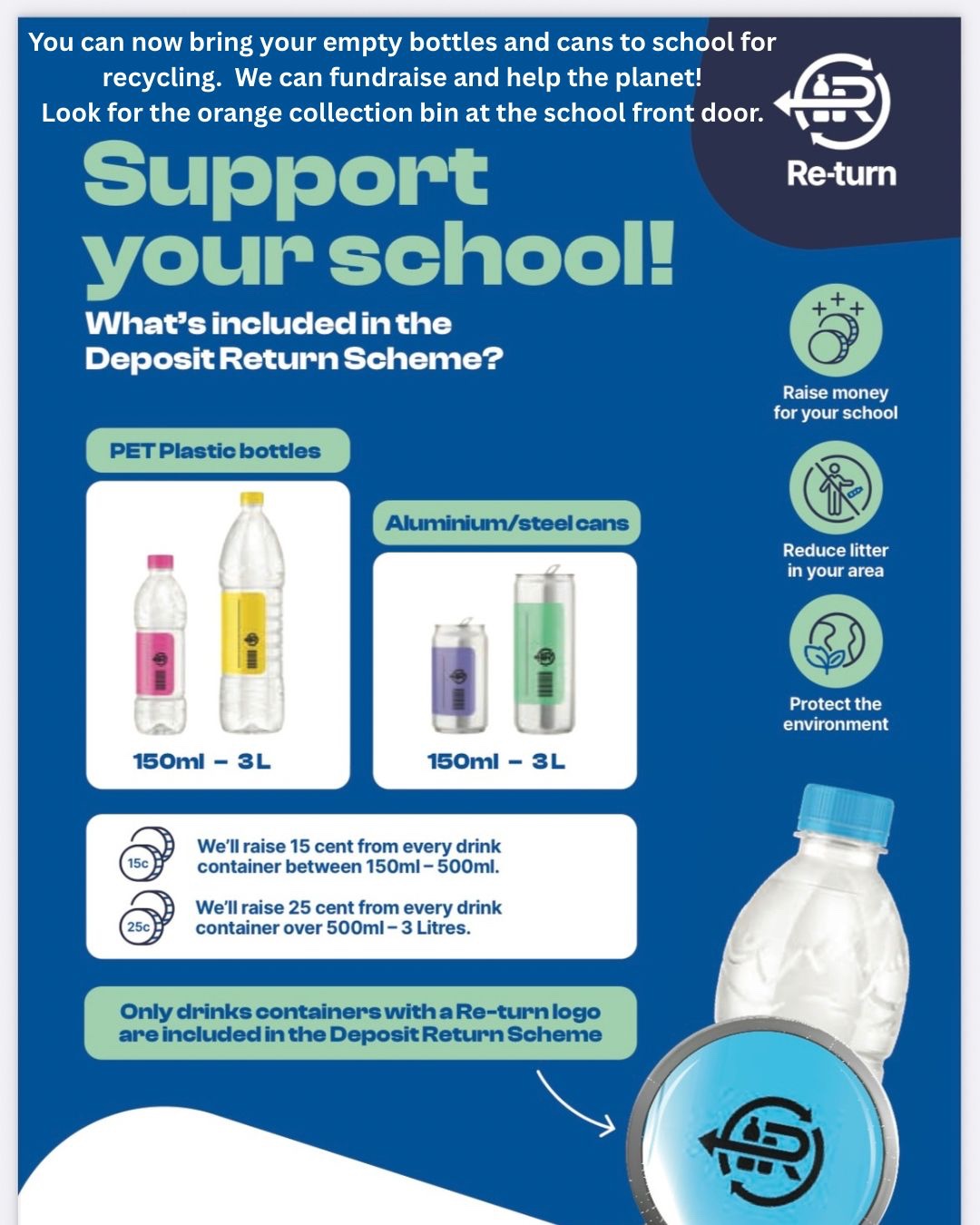 You can now bring your empty bottles and cans to school for recycling. We can fundraise and help the planet!
Look for the orange collection bin at the school front door.

Re-turn

Support your school!

What's included in the Deposit Return Scheme?

PET Plastic bottles

150ml – 3L

Aluminium/steel cans

150ml – 3L

15c We'll raise 15 cent from every drink container between 150ml – 500ml.

25c We'll raise 25 cent from every drink container over 500ml – 3 Litres.

Only drinks containers with a Re-turn logo are included in the Deposit Return Scheme

Raise money for your school

Reduce litter in your area

Protect the environment